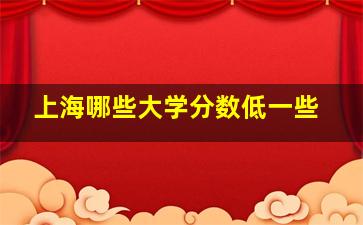 上海哪些大学分数低一些